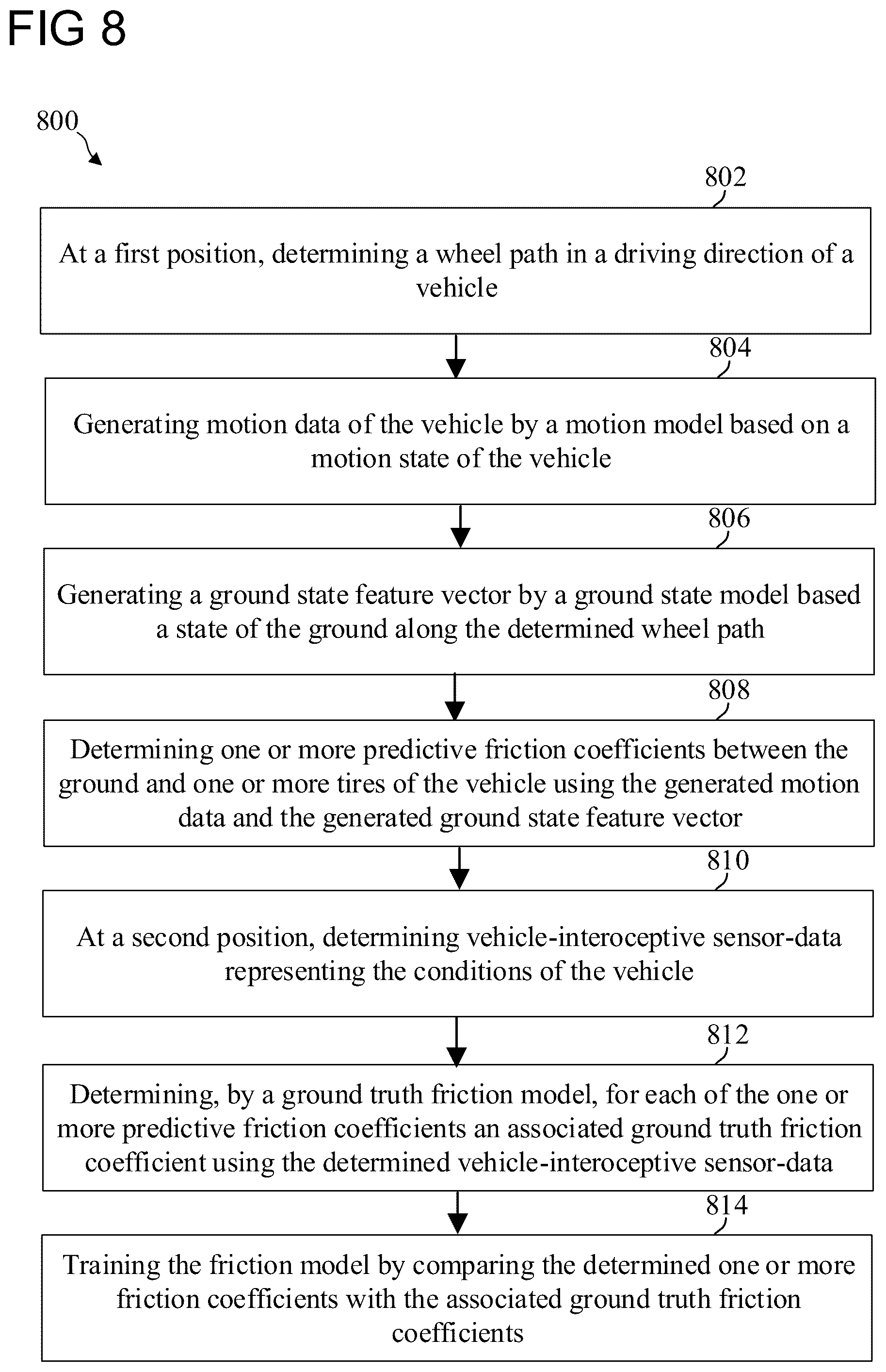 FIG 8

800

802

At a first position, determining a wheel path in a driving direction of a vehicle

804

Generating motion data of the vehicle by a motion model based on a motion state of the vehicle

806

Generating a ground state feature vector by a ground state model based a state of the ground along the determined wheel path

808

Determining one or more predictive friction coefficients between the ground and one or more tires of the vehicle using the generated motion data and the generated ground state feature vector

810

At a second position, determining vehicle-interoceptive sensor-data representing the conditions of the vehicle

812

Determining, by a ground truth friction model, for each of the one or more predictive friction coefficients an associated ground truth friction coefficient using the determined vehicle-interoceptive sensor-data

814

Training the friction model by comparing the determined one or more friction coefficients with the associated ground truth friction coefficients